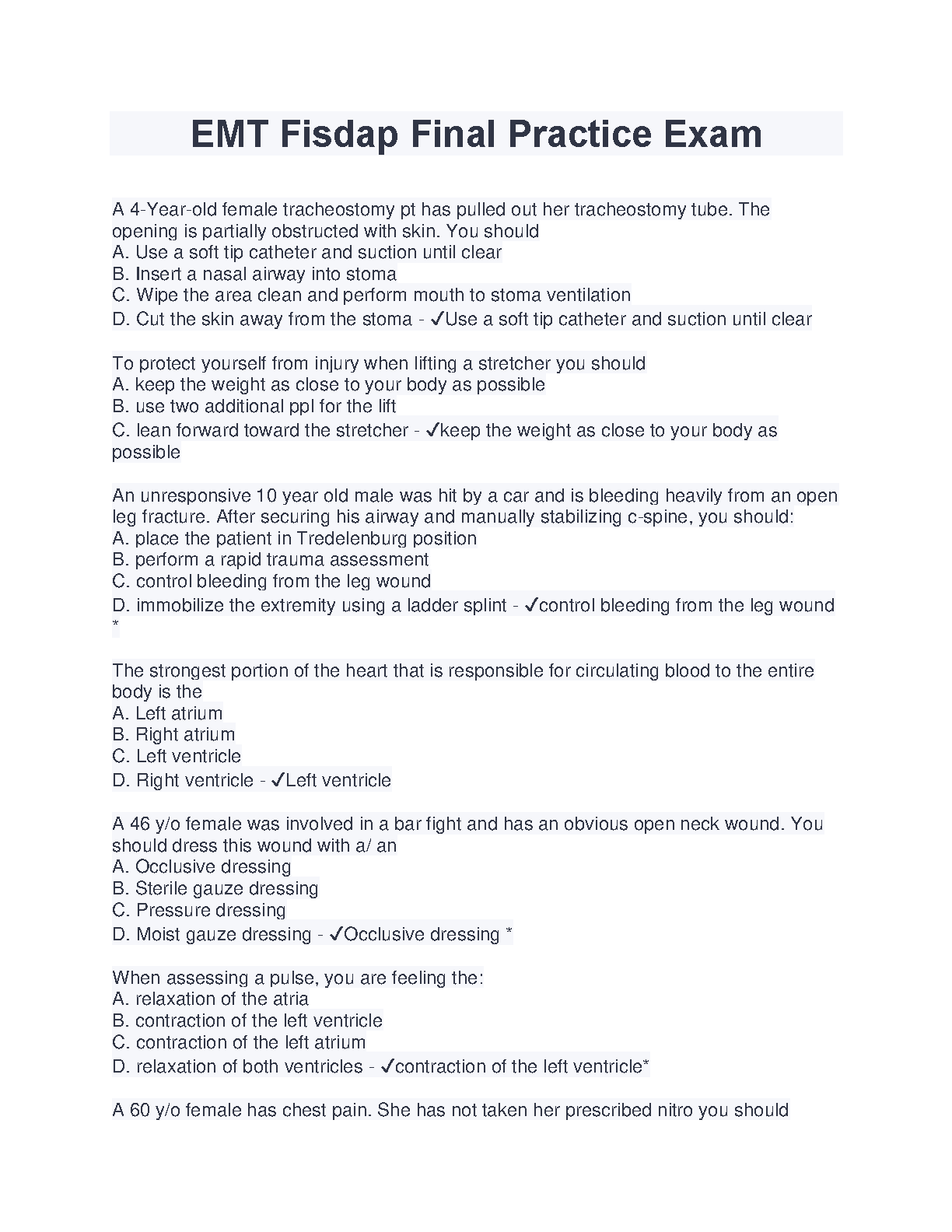 EMT Fisdap Final Practice Exam

A 4-Year-old female tracheostomy pt has pulled out her tracheostomy tube. The opening is partially obstructed with skin. You should
A. Use a soft tip catheter and suction until clear
B. Insert a nasal airway into stoma
C. Wipe the area clean and perform mouth to stoma ventilation
D. Cut the skin away from the stoma - ✓Use a soft tip catheter and suction until clear

To protect yourself from injury when lifting a stretcher you should
A. keep the weight as close to your body as possible
B. use two additional ppl for the lift
C. lean forward toward the stretcher - ✓keep the weight as close to your body as possible

An unresponsive 10 year old male was hit by a car and is bleeding heavily from an open leg fracture. After securing his airway and manually stabilizing c-spine, you should:
A. place the patient in Tredelenburg position
B. perform a rapid trauma assessment
C. control bleeding from the leg wound
D. immobilize the extremity using a ladder splint - ✓control bleeding from the leg wound *

The strongest portion of the heart that is responsible for circulating blood to the entire body is the
A. Left atrium
B. Right atrium
C. Left ventricle
D. Right ventricle - ✓Left ventricle

A 46 y/o female was involved in a bar fight and has an obvious open neck wound. You should dress this wound with a/ an
A. Occlusive dressing
B. Sterile gauze dressing
C. Pressure dressing
D. Moist gauze dressing - ✓Occlusive dressing *

When assessing a pulse, you are feeling the:
A. relaxation of the atria
B. contraction of the left ventricle
C. contraction of the left atrium
D. relaxation of both ventricles - ✓contraction of the left ventricle*

A 60 y/o female has chest pain. She has not taken her prescribed nitro you should